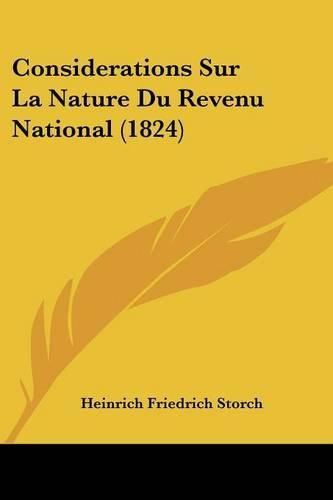 Considerations Sur La Nature Du Revenu National (1824)

Heinrich Friedrich Storch